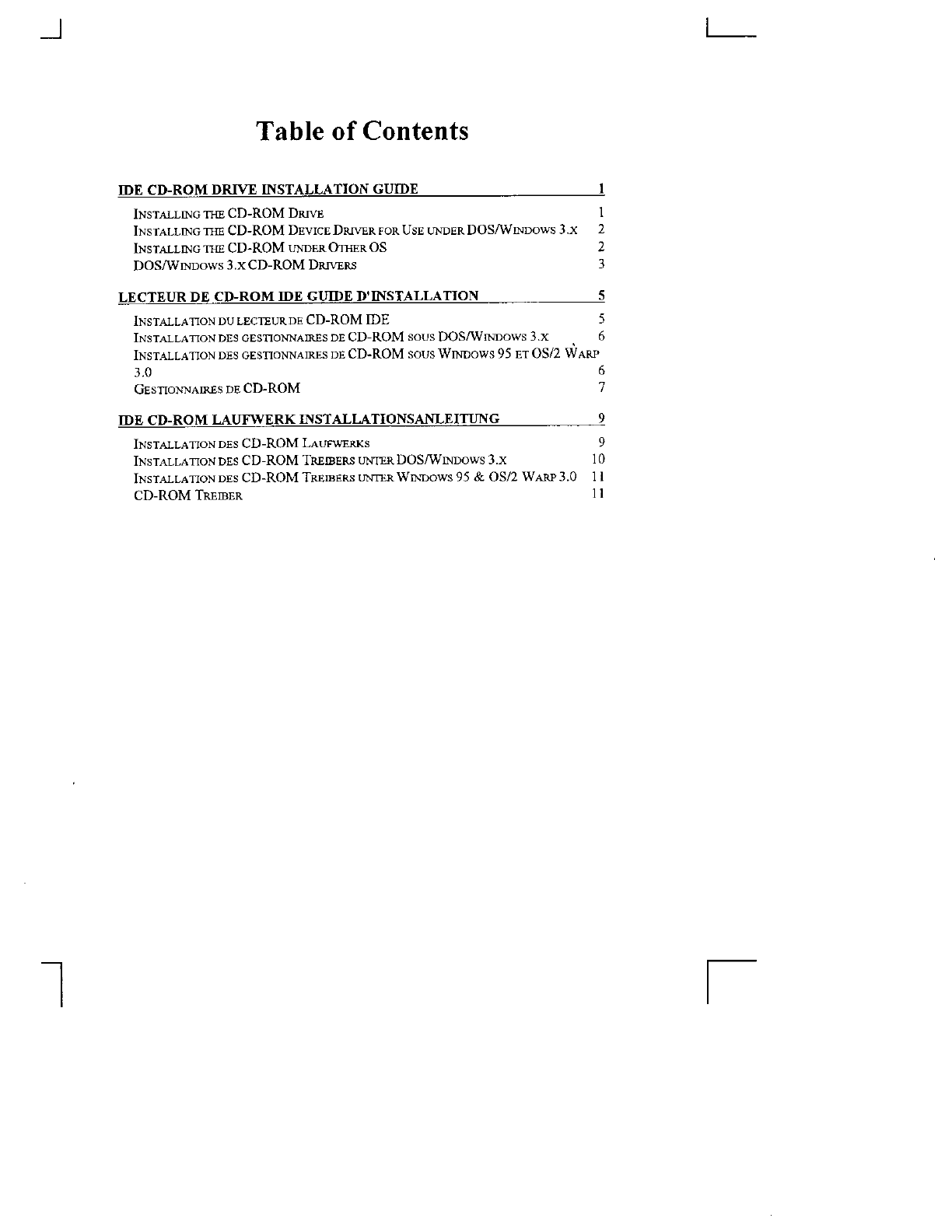 Table of Contents

IDE CD-ROM DRIVE INSTALLATION GUIDE 1

INSTALLING THE CD-ROM DRIVE 1
INSTALLING THE CD-ROM DEVICE DRIVER FOR USE UNDER DOS/WINDOWS 3.X 2
INSTALLING THE CD-ROM UNDER OTHER OS 2
DOS/WINDOWS 3.X CD-ROM DRIVERS 3

LECTEUR DE CD-ROM IDE GUIDE D'INSTALLATION 5

INSTALLATION DU LECTEUR DE CD-ROM IDE 5
INSTALLATION DES GESTIONNAIRES DE CD-ROM SOUS DOS/WINDOWS 3.X 6
INSTALLATION DES GESTIONNAIRES DE CD-ROM SOUS WINDOWS 95 ET OS/2 WARP 3.0 6
GESTIONNAIRES DE CD-ROM 7

IDE CD-ROM LAUFWERK INSTALLATIONSANLEITUNG 9

INSTALLATION DES CD-ROM LAUFWERKS 9
INSTALLATION DES CD-ROM TREIBERS UNTER DOS/WINDOWS 3.X 10
INSTALLATION DES CD-ROM TREIBERS UNTER WINDOWS 95 & OS/2 WARP 3.0 11
CD-ROM TREIBER 11